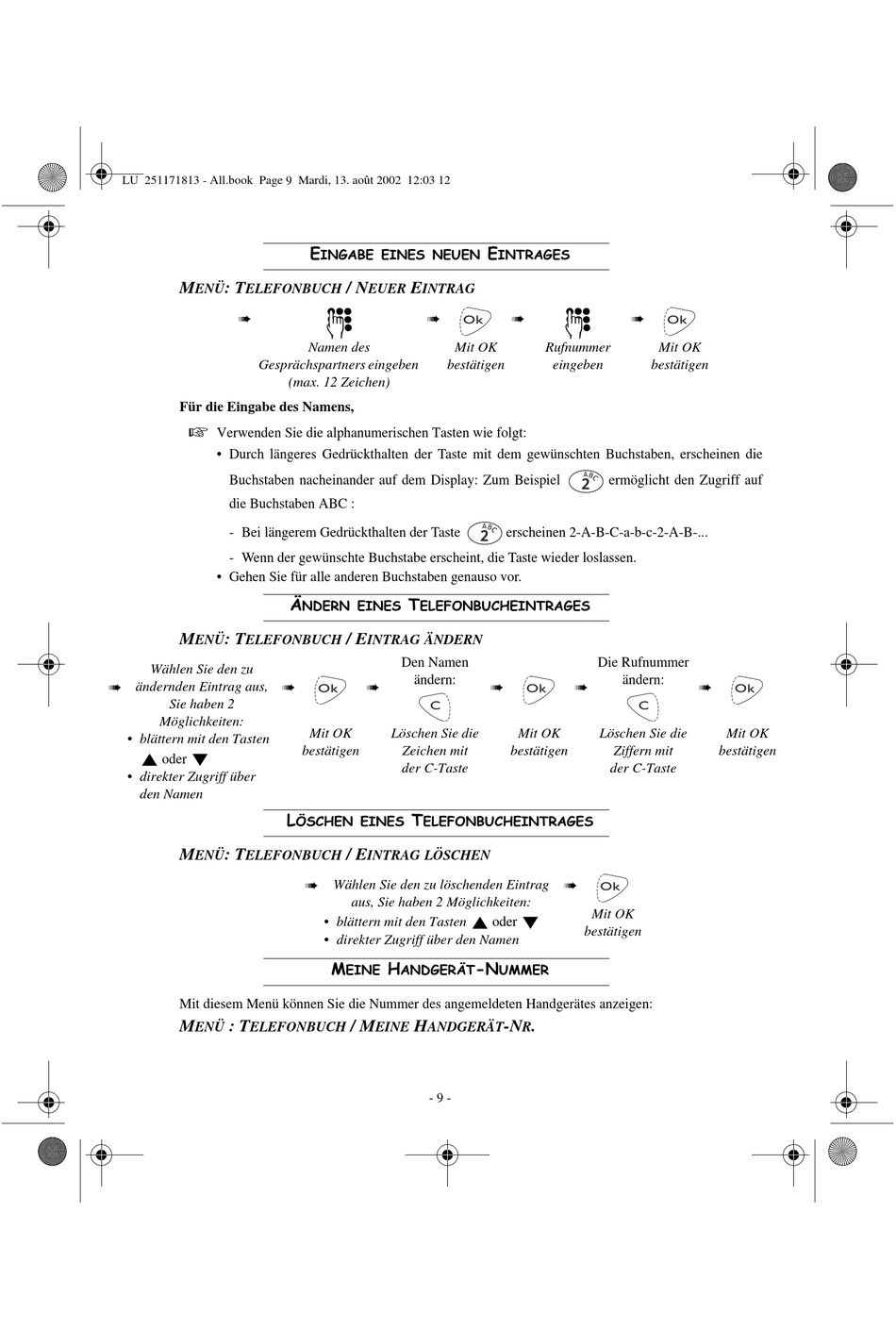 LU 251171813 - All.book Page 9 Mardi, 13. août 2002 12:03 12

EINGABE EINES NEUEN EINTRAGES

MENÜ: TELEFONBUCH / NEUER EINTRAG

Namen des Gesprächspartners eingeben (max. 12 Zeichen)

Ok
Mit OK bestätigen

Rufnummer eingeben

Ok
Mit OK bestätigen

Für die Eingabe des Namens,

Verwenden Sie die alphanumerischen Tasten wie folgt:
• Durch längeres Gedrückthalten der Taste mit dem gewünschten Buchstaben, erscheinen die Buchstaben nacheinander auf dem Display: Zum Beispiel 2 ABC ermöglicht den Zugriff auf die Buchstaben ABC :
- Bei längerem Gedrückthalten der Taste 2 ABC erscheinen 2-A-B-C-a-b-c-2-A-B-...
- Wenn der gewünschte Buchstabe erscheint, die Taste wieder loslassen.
• Gehen Sie für alle anderen Buchstaben genauso vor.

ÄNDERN EINES TELEFONBUCHEINTRAGES

MENÜ: TELEFONBUCH / EINTRAG ÄNDERN

Wählen Sie den zu ändernden Eintrag aus, Sie haben 2 Möglichkeiten:
• blättern mit den Tasten ▲ oder ▼
• direkter Zugriff über den Namen

Ok
Mit OK bestätigen

Den Namen ändern:
C
Löschen Sie die Zeichen mit der C-Taste

Ok
Mit OK bestätigen

Die Rufnummer ändern:
C
Löschen Sie die Ziffern mit der C-Taste

Ok
Mit OK bestätigen

LÖSCHEN EINES TELEFONBUCHEINTRAGES

MENÜ: TELEFONBUCH / EINTRAG LÖSCHEN

Wählen Sie den zu löschenden Eintrag aus, Sie haben 2 Möglichkeiten:
• blättern mit den Tasten ▲ oder ▼
• direkter Zugriff über den Namen

Ok
Mit OK bestätigen

MEINE HANDGERÄT-NUMMER

Mit diesem Menü können Sie die Nummer des angemeldeten Handgerätes anzeigen:
MENÜ : TELEFONBUCH / MEINE HANDGERÄT-NR.

- 9 -